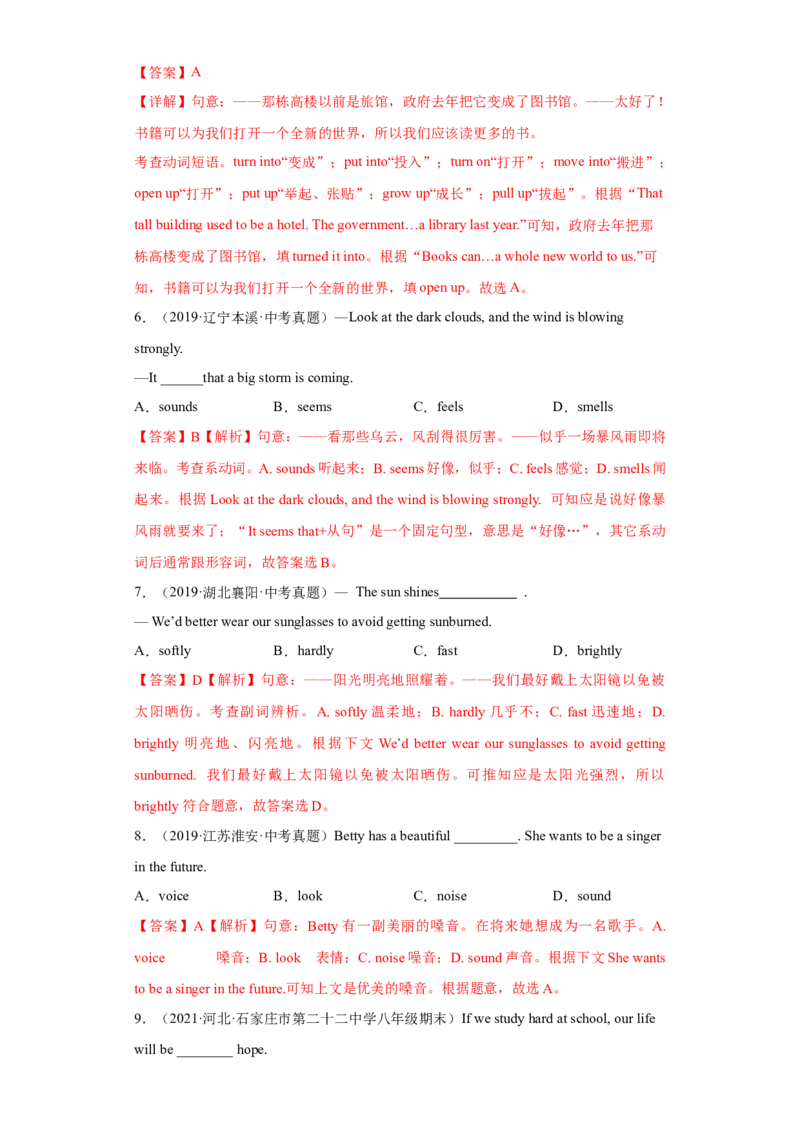 【答案】A

【详解】句意：——那栋高楼以前是旅馆，政府去年把它变成了图书馆。——太好了！书籍可以为我们打开一个全新的世界，所以我们应该读更多的书。

考查动词短语。turn into“变成”；put into“投入”；turn on“打开”；move into“搬进”；open up“打开”；put up“举起、张贴”；grow up“成长”；pull up“拔起”。根据“That tall building used to be a hotel. The government…a library last year.”可知，政府去年把那栋高楼变成了图书馆，填turned it into。根据“Books can…a whole new world to us.”可知，书籍可以为我们打开一个全新的世界，填open up。故选A。

6．（2019·辽宁本溪·中考真题）—Look at the dark clouds, and the wind is blowing strongly.

—It ____that a big storm is coming.

A．sounds B．seems C．feels D．smells

【答案】B【解析】句意：——看那些乌云，风刮得很厉害。——似乎一场暴风雨即将来临。考查系动词。A. sounds听起来；B. seems好像，似乎；C. feels感觉；D. smells闻起来。根据Look at the dark clouds, and the wind is blowing strongly. 可知应是说好像暴风雨就要来了；“It seems that+从句”是一个固定句型，意思是“好像…”，其它系动词后通常跟形容词，故答案选B。

7．（2019·湖北襄阳·中考真题）— The sun shines____ .

— We'd better wear our sunglasses to avoid getting sunburned.

A．softly B．hardly C．fast D．brightly

【答案】D【解析】句意：——阳光明亮地照耀着。——我们最好戴上太阳镜以免被太阳晒伤。考查副词辨析。A. softly温柔地；B. hardly几乎不；C. fast迅速地；D. brightly明亮地、闪亮地。根据下文We'd better wear our sunglasses to avoid getting sunburned. 我们最好戴上太阳镜以免被太阳晒伤。可推知应是太阳光强烈，所以brightly符合题意，故答案选D。

8．（2019·江苏淮安·中考真题）Betty has a beautiful ____. She wants to be a singer in the future.

A．voice B．look C．noise D．sound

【答案】A【解析】句意：Betty有一副美丽的嗓音。在将来她想成为一名歌手。A. voice 嗓音；B. look 表情；C. noise噪音；D. sound声音。根据下文She wants to be a singer in the future.可知上文是优美的嗓音。根据题意，故选A。

9．（2021·河北·石家庄市第二十二中学八年级期末）If we study hard at school, our life will be ____ hope.